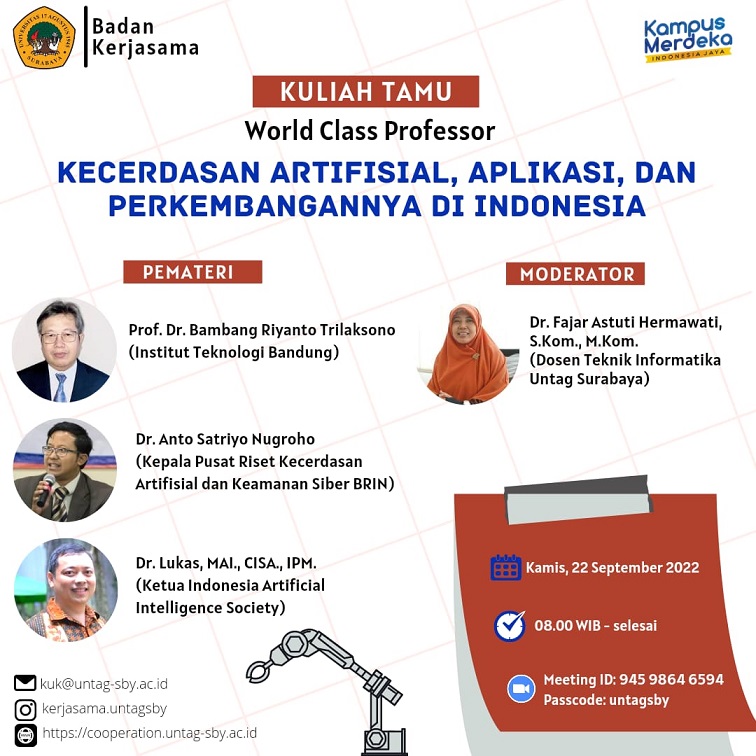 UNIVERSITAS 17 AGUSTUS 1945 SURABAYA

Badan Kerjasama

Kampus Merdeka
INDONESIA JAYA

KULIAH TAMU

World Class Professor

KECERDASAN ARTIFISIAL, APLIKASI, DAN PERKEMBANGANNYA DI INDONESIA

PEMATERI

Prof. Dr. Bambang Riyanto Trilaksono (Institut Teknologi Bandung)

Dr. Anto Satriyo Nugroho (Kepala Pusat Riset Kecerdasan Artifisial dan Keamanan Siber BRIN)

Dr. Lukas, MAI., CISA., IPM. (Ketua Indonesia Artificial Intelligence Society)

MODERATOR

Dr. Fajar Astuti Hermawati, S.Kom., M.Kom. (Dosen Teknik Informatika Untag Surabaya)

Kamis, 22 September 2022

08.00 WIB - selesai

Meeting ID: 945 9864 6594
Passcode: untagsby

kuk@untag-sby.ac.id

kerjasama.untagsby

https://cooperation.untag-sby.ac.id